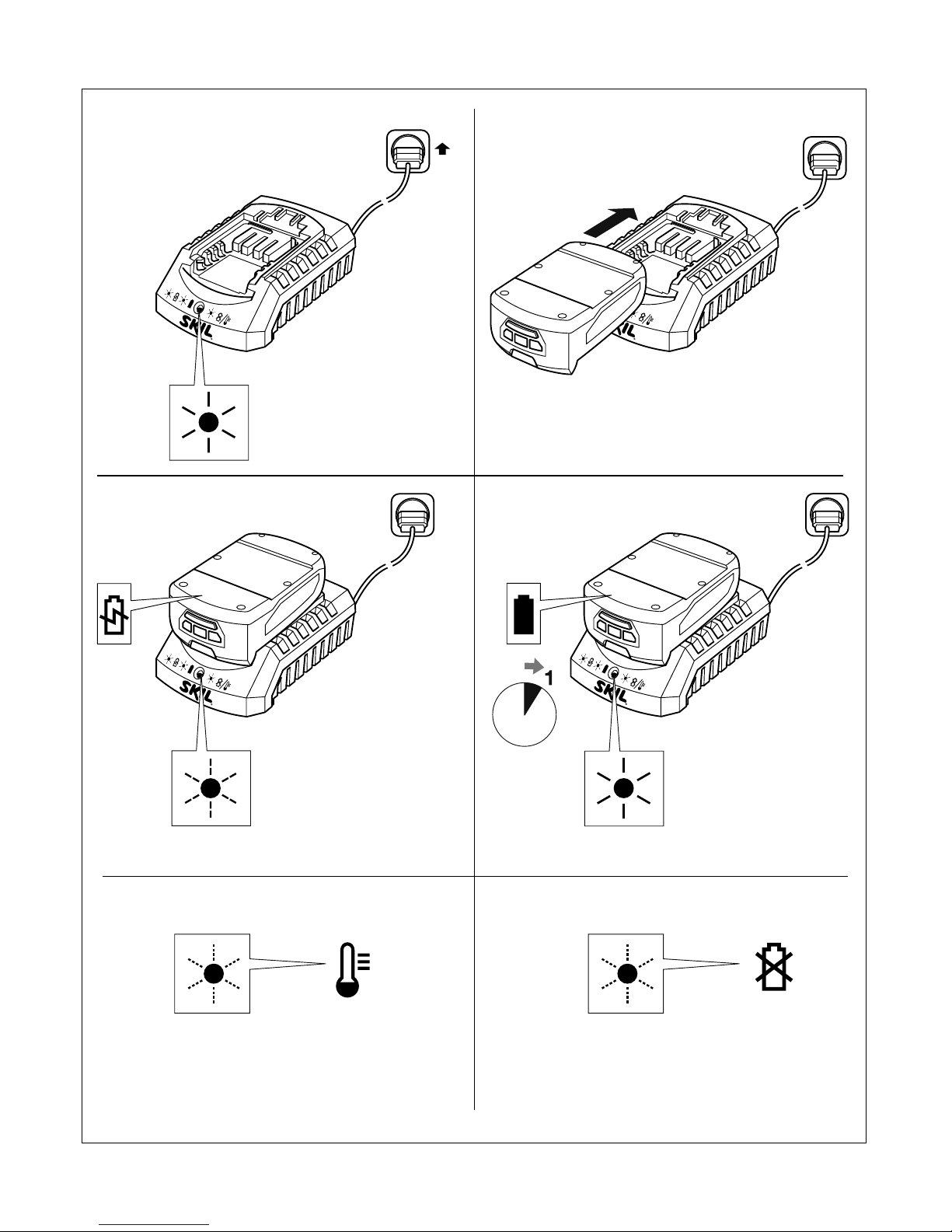 SKIL

SKIL

SKIL

1

SKIL